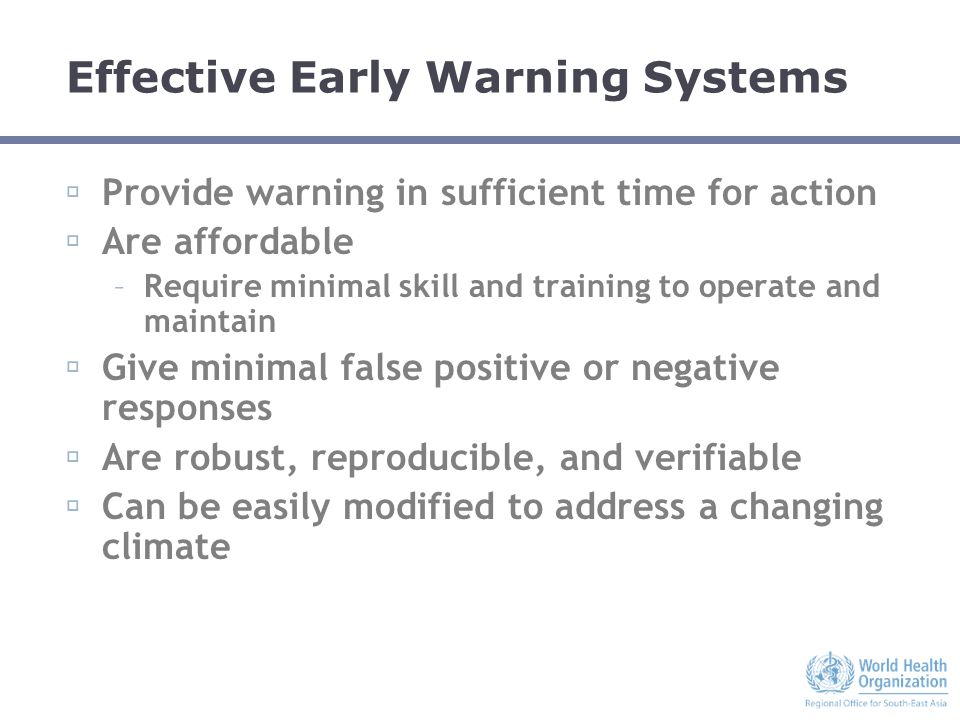 Effective Early Warning Systems

▫ Provide warning in sufficient time for action
▫ Are affordable
– Require minimal skill and training to operate and maintain
▫ Give minimal false positive or negative responses
▫ Are robust, reproducible, and verifiable
▫ Can be easily modified to address a changing climate

World Health Organization
Regional Office for South-East Asia